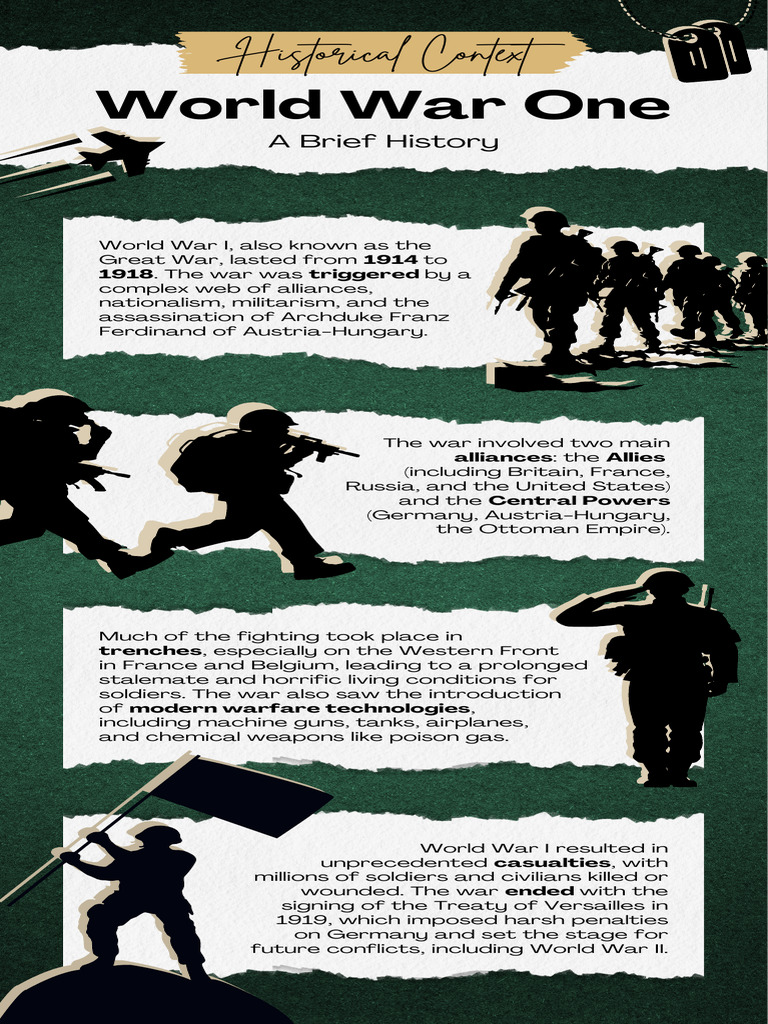 Historical Context

World War One

A Brief History

World War I, also known as the Great War, lasted from 1914 to 1918. The war was triggered by a complex web of alliances, nationalism, militarism, and the assassination of Archduke Franz Ferdinand of Austria-Hungary.

The war involved two main alliances: the Allies (including Britain, France, Russia, and the United States) and the Central Powers (Germany, Austria-Hungary, the Ottoman Empire).

Much of the fighting took place in trenches, especially on the Western Front in France and Belgium, leading to a prolonged stalemate and horrific living conditions for soldiers. The war also saw the introduction of modern warfare technologies, including machine guns, tanks, airplanes, and chemical weapons like poison gas.

World War I resulted in unprecedented casualties, with millions of soldiers and civilians killed or wounded. The war ended with the signing of the Treaty of Versailles in 1919, which imposed harsh penalties on Germany and set the stage for future conflicts, including World War II.